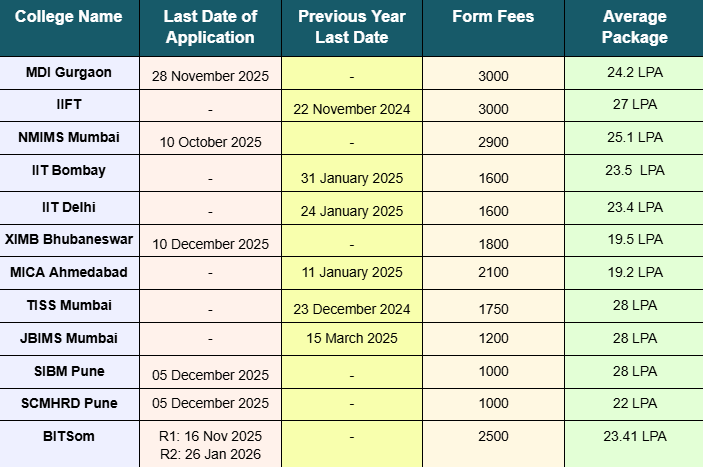 | College Name | Last Date of Application | Previous Year Last Date | Form Fees | Average Package |
|---|---|---|---|---|
| MDI Gurgaon | 28 November 2025 | - | 3000 | 24.2 LPA |
| IIFT | - | 22 November 2024 | 3000 | 27 LPA |
| NMIMS Mumbai | 10 October 2025 | - | 2900 | 25.1 LPA |
| IIT Bombay | - | 31 January 2025 | 1600 | 23.5 LPA |
| IIT Delhi | - | 24 January 2025 | 1600 | 23.4 LPA |
| XIMB Bhubaneswar | 10 December 2025 | - | 1800 | 19.5 LPA |
| MICA Ahmedabad | - | 11 January 2025 | 2100 | 19.2 LPA |
| TISS Mumbai | - | 23 December 2024 | 1750 | 28 LPA |
| JBIMS Mumbai | - | 15 March 2025 | 1200 | 28 LPA |
| SIBM Pune | 05 December 2025 | - | 1000 | 28 LPA |
| SCMHRD Pune | 05 December 2025 | - | 1000 | 22 LPA |
| BITSom | R1: 16 Nov 2025 R2: 26 Jan 2026 | - | 2500 | 23.41 LPA |